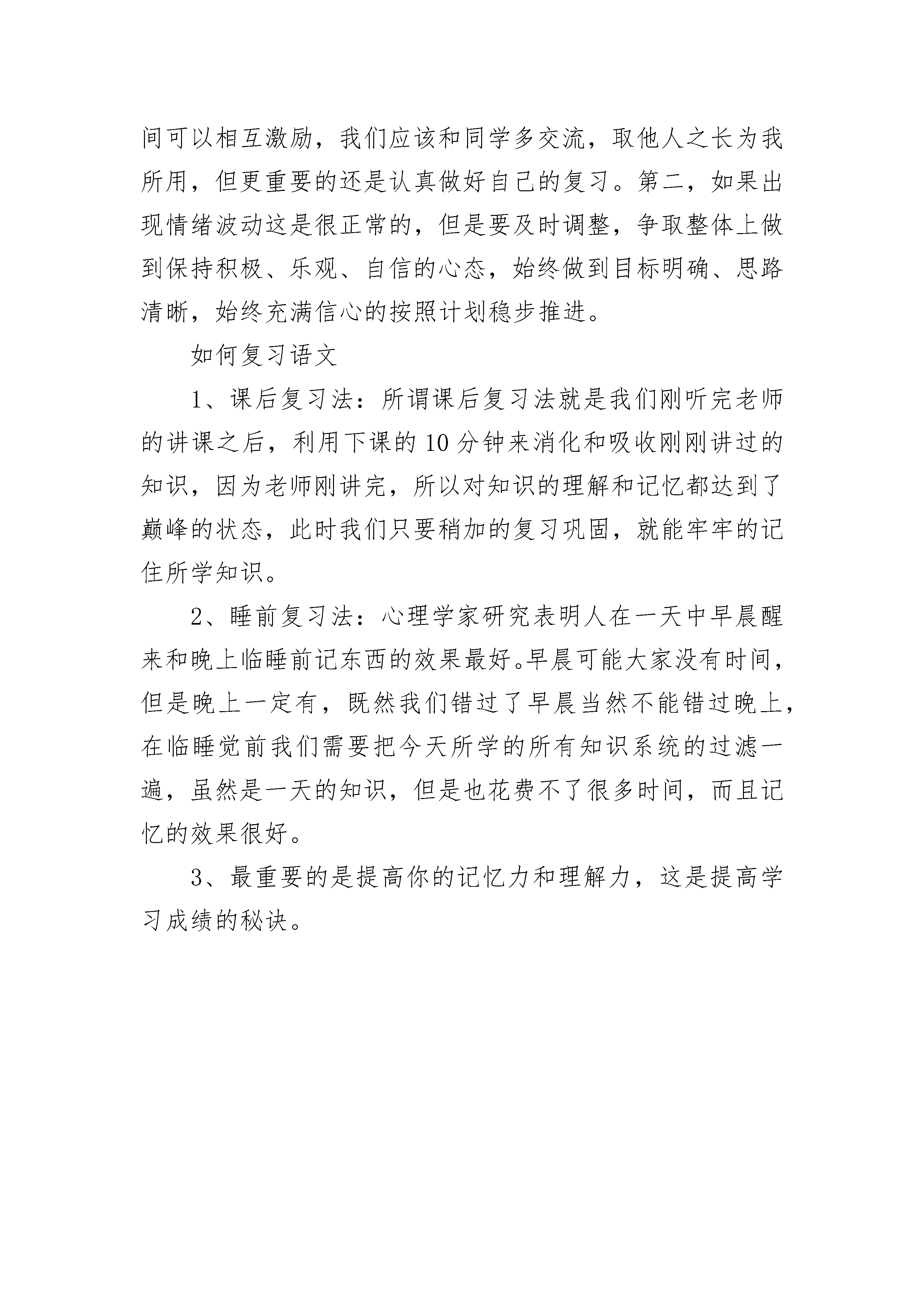 间可以相互激励，我们应该和同学多交流，取他人之长为我所用，但更重要的还是认真做好自己的复习。第二，如果出现情绪波动这是很正常的，但是要及时调整，争取整体上做到保持积极、乐观、自信的心态，始终做到目标明确、思路清晰，始终充满信心的按照计划稳步推进。

如何复习语文

1、课后复习法：所谓课后复习法就是我们刚听完老师的讲课之后，利用下课的10分钟来消化和吸收刚刚讲过的知识，因为老师刚讲完，所以对知识的理解和记忆都达到了巅峰的状态，此时我们只要稍加的复习巩固，就能牢牢的记住所学知识。

2、睡前复习法：心理学家研究表明人在一天中早晨醒来和晚上临睡前记东西的效果最好。早晨可能大家没有时间，但是晚上一定有，既然我们错过了早晨当然不能错过晚上，在临睡觉前我们需要把今天所学的所有知识系统的过滤一遍，虽然是一天的知识，但是也花费不了很多时间，而且记忆的效果很好。

3、最重要的是提高你的记忆力和理解力，这是提高学习成绩的秘诀。